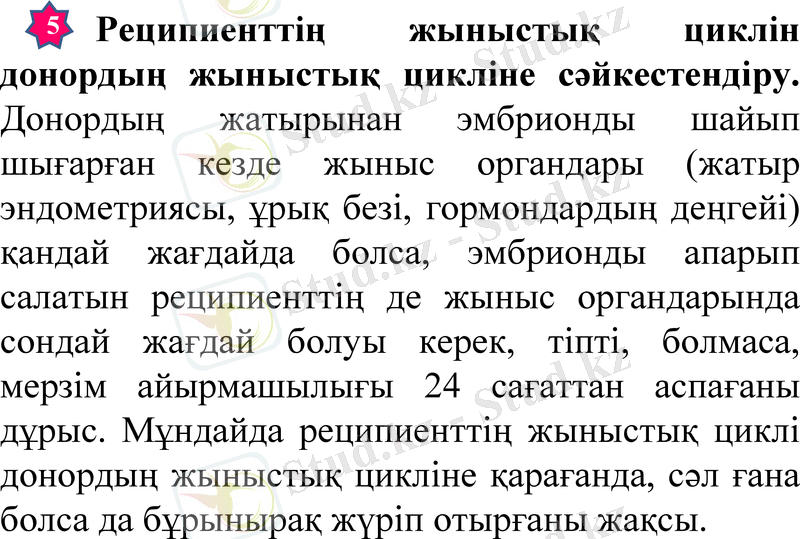 5 Реципиенттің жыныстық циклін донордың жыныстық цикліне сәйкестендіру. Донордың жатырынан эмбрионды шайып шығарған кезде жыныс органдары (жатыр эндометриясы, ұрық безі, гормондардың деңгейі) қандай жағдайда болса, эмбрионды апарып салатын реципиенттің де жыныс органдарында сондай жағдай болуы керек, тіпті, болмаса, мерзім айырмашылығы 24 сағаттан аспағаны дұрыс. Мұндайда реципиенттің жыныстық циклі донордың жыныстық цикліне қарағанда, сәл ғана болса да бұрынырақ жүріп отырғаны жақсы.

Stud.kz - Stud.kz